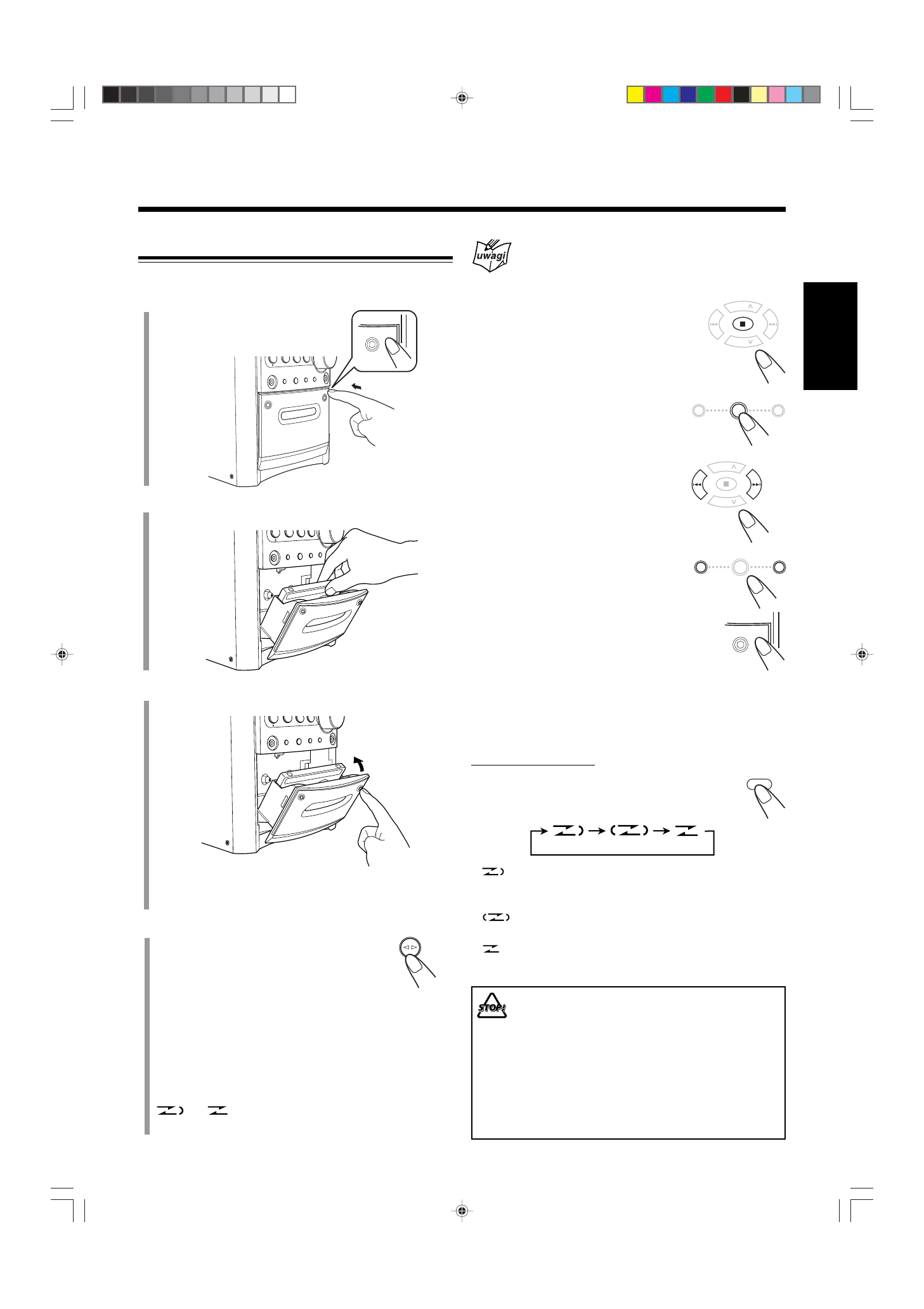 uwagi

STOP!